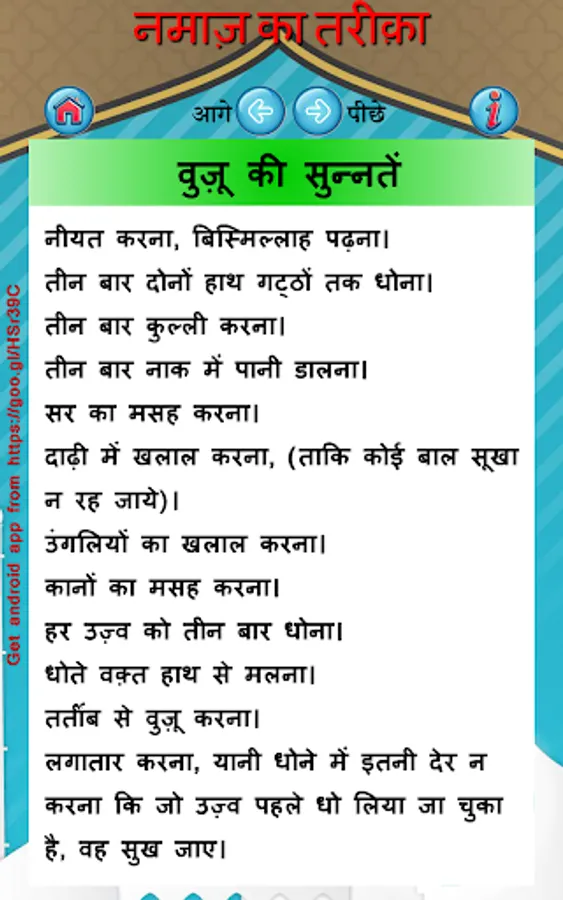 नमाज़ का तरीक़ा

आगे पीछे

Get android app from https://goo.gl/HSr39C

वुज़ू की सुन्नतें

नीयत करना, बिस्मिल्लाह पढ़ना।
तीन बार दोनों हाथ गट्ठों तक धोना।
तीन बार कुल्ली करना।
तीन बार नाक में पानी डालना।
सर का मसह करना।
दाढ़ी में खलाल करना, (ताकि कोई बाल सूखा न रह जाये)।
उंगलियों का खलाल करना।
कानों का मसह करना।
हर उज़्व को तीन बार धोना।
धोते वक़्त हाथ से मलना।
तर्तीब से वुज़ू करना।
लगातार करना, यानी धोने में इतनी देर न करना कि जो उज़्व पहले धो लिया जा चुका है, वह सुख जाए।